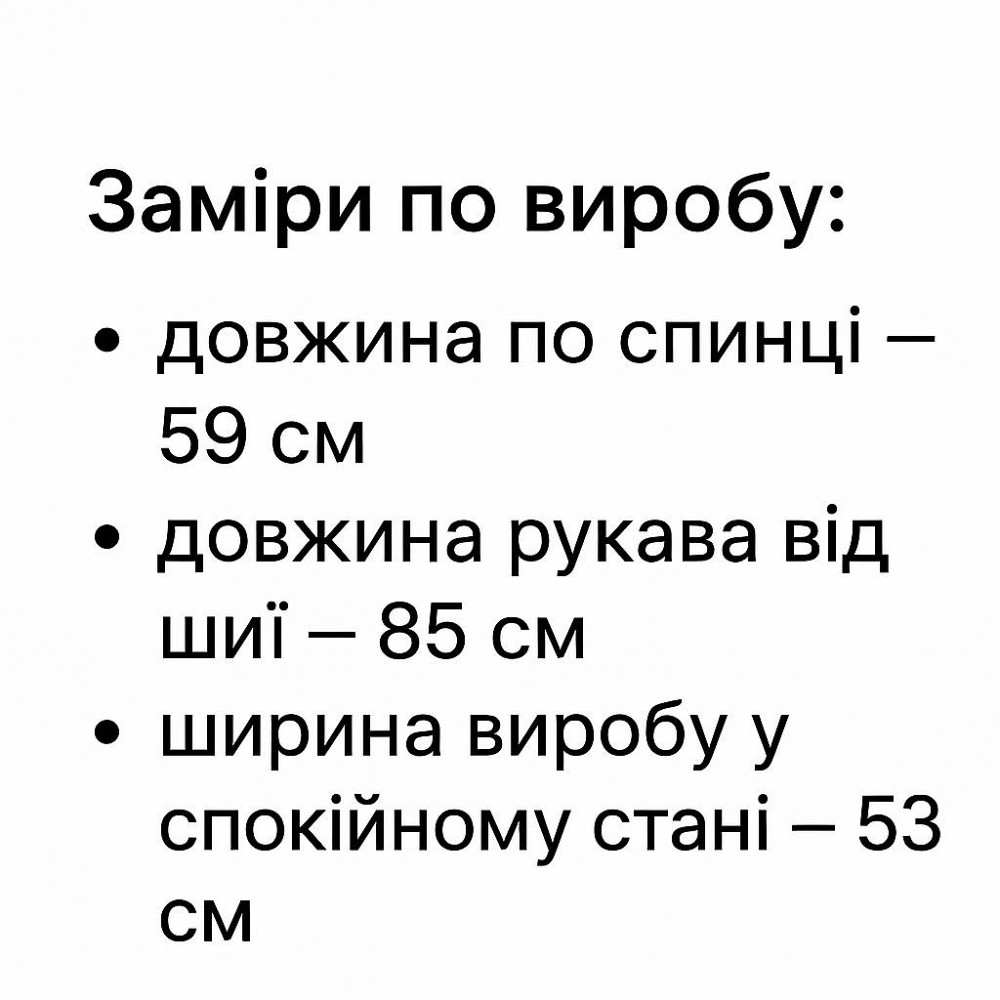 Заміри по виробу:

• довжина по спинці – 59 см
• довжина рукава від шиї – 85 см
• ширина виробу у спокійному стані – 53 см